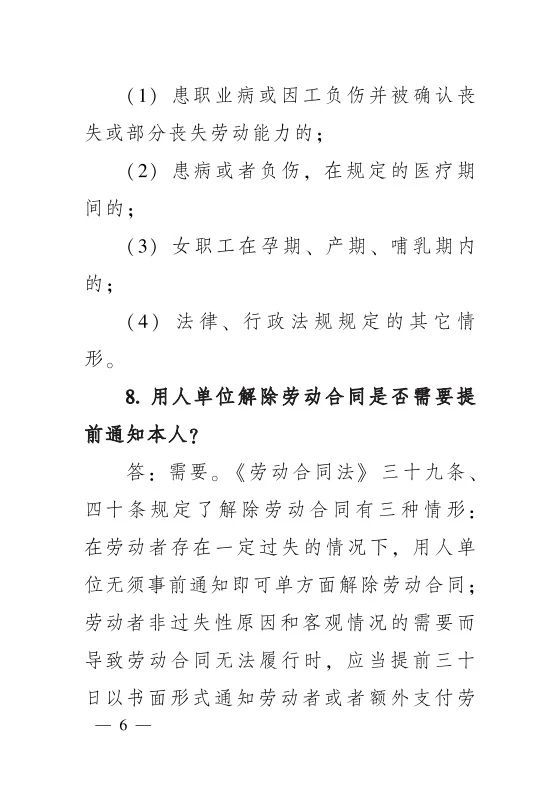 （1）患职业病或因工负伤并被确认丧失或部分丧失劳动能力的；

（2）患病或者负伤，在规定的医疗期间的；

（3）女职工在孕期、产期、哺乳期内的；

（4）法律、行政法规规定的其它情形。

8. 用人单位解除劳动合同是否需要提前通知本人？

答：需要。《劳动合同法》三十九条、四十条规定了解除劳动合同有三种情形：在劳动者存在一定过失的情况下，用人单位无须事前通知即可单方面解除劳动合同；劳动者非过失性原因和客观情况的需要而导致劳动合同无法履行时，应当提前三十日以书面形式通知劳动者或者额外支付劳

— 6 —